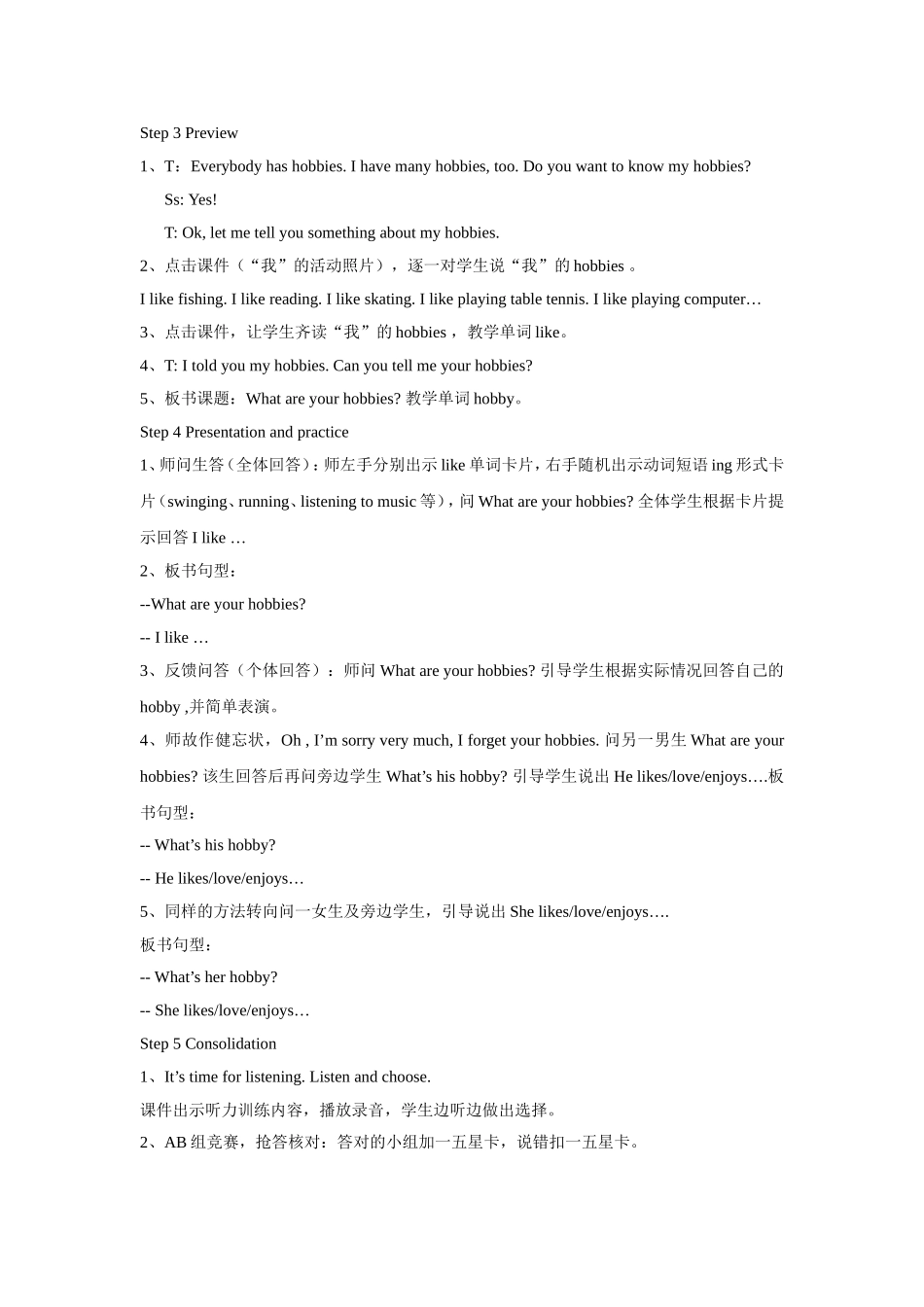 Step 3 Preview

1、T：Everybody has hobbies. I have many hobbies, too. Do you want to know my hobbies?

Ss: Yes!

T: Ok, let me tell you something about my hobbies.

2、点击课件（“我”的活动照片），逐一对学生说“我”的 hobbies 。

I like fishing. I like reading. I like skating. I like playing table tennis. I like playing computer…

3、点击课件，让学生齐读“我”的 hobbies ，教学单词 like。

4、T: I told you my hobbies. Can you tell me your hobbies?

5、板书课题：What are your hobbies? 教学单词 hobby。

Step 4 Presentation and practice

1、师问生答（全体回答）：师左手分别出示 like 单词卡片，右手随机出示动词短语 ing 形式卡片（swinging、running、listening to music 等），问 What are your hobbies? 全体学生根据卡片提示回答 I like …

2、板书句型：

--What are your hobbies?

-- I like …

3、反馈问答（个体回答）：师问 What are your hobbies? 引导学生根据实际情况回答自己的 hobby ,并简单表演。

4、师故作健忘状，Oh , I’m sorry very much, I forget your hobbies. 问另一男生 What are your hobbies? 该生回答后再问旁边学生 What’s his hobby? 引导学生说出 He likes/love/enjoys….板书句型：

-- What’s his hobby?

-- He likes/love/enjoys…

5、同样的方法转向问一女生及旁边学生，引导说出 She likes/love/enjoys….

板书句型：

-- What’s her hobby?

-- She likes/love/enjoys…

Step 5 Consolidation

1、It’s time for listening. Listen and choose.

课件出示听力训练内容，播放录音，学生边听边做出选择。

2、AB 组竞赛，抢答核对：答对的小组加一五星卡，说错扣一五星卡。